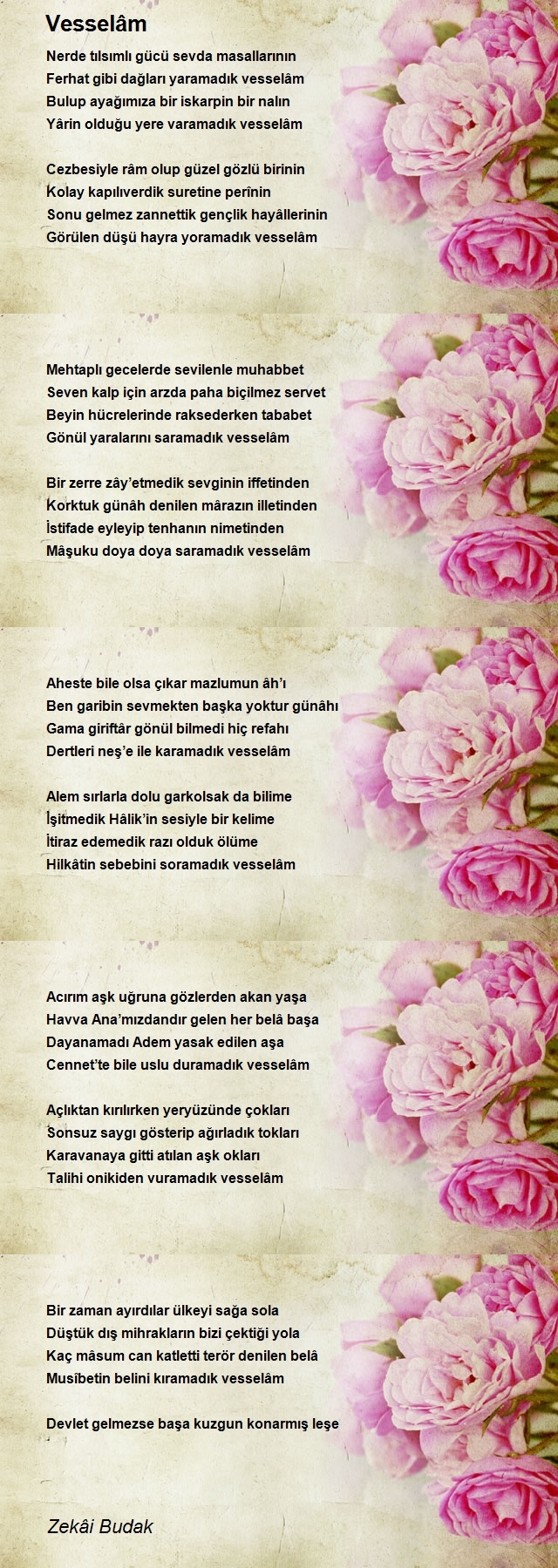 Vesselâm

Nerde tılsımlı gücü sevda masallarının
Ferhat gibi dağları yaramadık vesselâm
Bulup ayağımıza bir iskarpin bir nalın
Yârin olduğu yere varamadık vesselâm

Cezbesiyle râm olup güzel gözlü birinin
Kolay kapılıverdik suretine perînin
Sonu gelmez zannettik gençlik hayâllerinin
Görülen düşü hayra yoramadık vesselâm

Mehtaplı gecelerde sevilenle muhabbet
Seven kalp için arzda paha biçilmez servet
Beyin hücrelerinde raksederken tababet
Gönül yaralarını saramadık vesselâm

Bir zerre zây'etmedik sevginin iffetinden
Korktuk günâh denilen mârazın illetinden
İstifade eyleyip tenhanın nimetinden
Mâşuku doya doya saramadık vesselâm

Aheste bile olsa çıkar mazlumun âh'ı
Ben garibin sevmekten başka yoktur günâhı
Gama giriftâr gönül bilmedi hiç refahı
Dertleri neş'e ile karamadık vesselâm

Alem sırlarla dolu garkolsak da bilime
İşitmedik Hâlik'in sesiyle bir kelime
İtiraz edemedik razı olduk ölüme
Hilkâtin sebebini soramadık vesselâm

Acırım aşk uğruna gözlerden akan yaşa
Havva Ana'mızdandır gelen her belâ başa
Dayanamadı Adem yasak edilen aşa
Cennet'te bile uslu duramadık vesselâm

Açlıktan kırılırken yeryüzünde çokları
Sonsuz saygı gösterip ağırladık tokları
Karavanaya gitti atılan aşk okları
Talihi onikiden vuramadık vesselâm

Bir zaman ayırdılar ülkeyi sağa sola
Düştük dış mihrakların bizi çektiği yola
Kaç mâsum can katletti terör denilen belâ
Musîbetin belini kıramadık vesselâm

Devlet gelmezse başa kuzgun konarmış leşe

Zekâi Budak